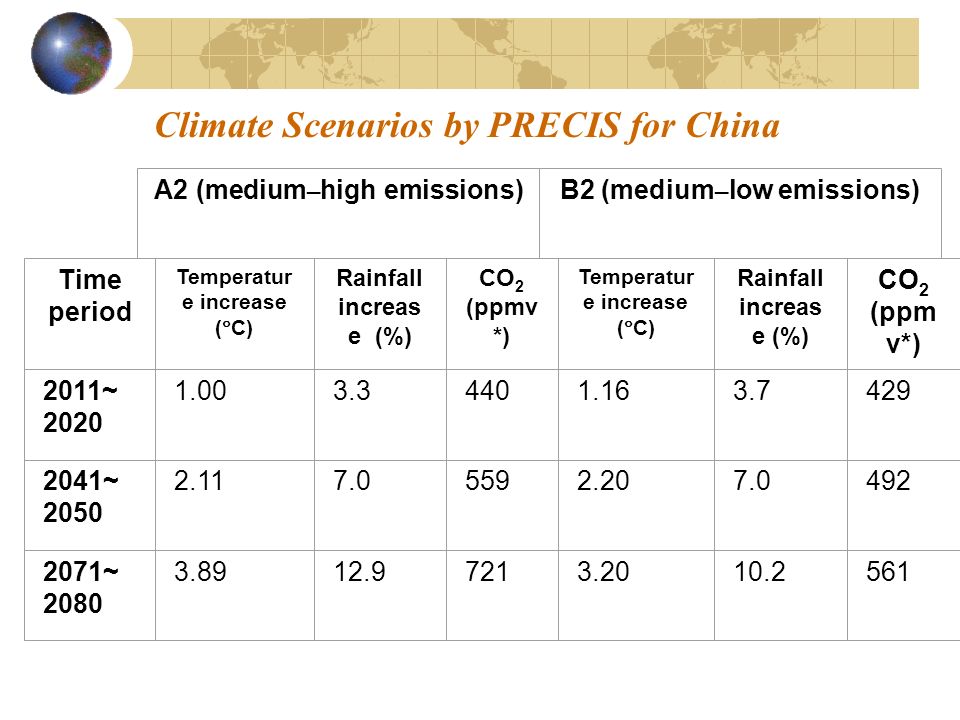 Climate Scenarios by PRECIS for China

| | A2 (medium–high emissions) | | | B2 (medium–low emissions) | | |
|---|---|---|---|---|---|---|
| Time period | Temperature increase (°C) | Rainfall increase (%) | $CO_2$ (ppmv*) | Temperature increase (°C) | Rainfall increase (%) | $CO_2$ (ppmv*) |
| 2011~ 2020 | 1.00 | 3.3 | 440 | 1.16 | 3.7 | 429 |
| 2041~ 2050 | 2.11 | 7.0 | 559 | 2.20 | 7.0 | 492 |
| 2071~ 2080 | 3.89 | 12.9 | 721 | 3.20 | 10.2 | 561 |